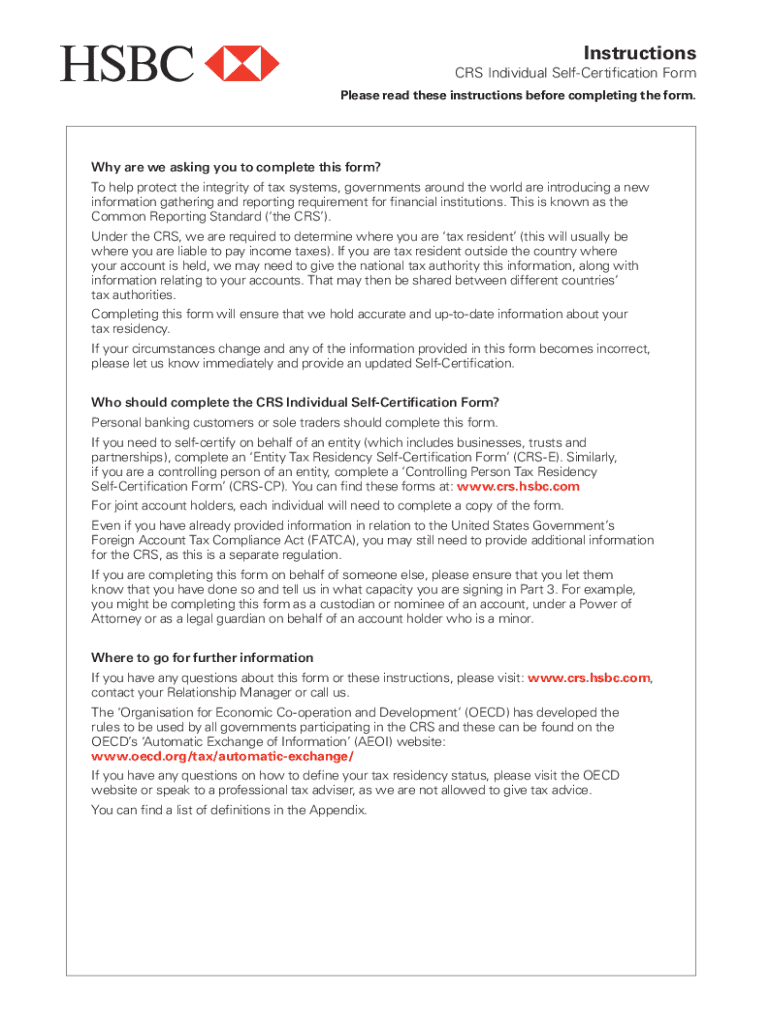 HSBC

Instructions

CRS Individual Self-Certification Form

Please read these instructions before completing the form.

Why are we asking you to complete this form?

To help protect the integrity of tax systems, governments around the world are introducing a new information gathering and reporting requirement for financial institutions. This is known as the Common Reporting Standard ('the CRS').

Under the CRS, we are required to determine where you are 'tax resident' (this will usually be where you are liable to pay income taxes). If you are tax resident outside the country where your account is held, we may need to give the national tax authority this information, along with information relating to your accounts. That may then be shared between different countries' tax authorities.

Completing this form will ensure that we hold accurate and up-to-date information about your tax residency.

If your circumstances change and any of the information provided in this form becomes incorrect, please let us know immediately and provide an updated Self-Certification.

Who should complete the CRS Individual Self-Certification Form?

Personal banking customers or sole traders should complete this form.

If you need to self-certify on behalf of an entity (which includes businesses, trusts and partnerships), complete an 'Entity Tax Residency Self-Certification Form' (CRS-E). Similarly, if you are a controlling person of an entity, complete a 'Controlling Person Tax Residency Self-Certification Form' (CRS-CP). You can find these forms at: www.crs.hsbc.com

For joint account holders, each individual will need to complete a copy of the form.

Even if you have already provided information in relation to the United States Government's Foreign Account Tax Compliance Act (FATCA), you may still need to provide additional information for the CRS, as this is a separate regulation.

If you are completing this form on behalf of someone else, please ensure that you let them know that you have done so and tell us in what capacity you are signing in Part 3. For example, you might be completing this form as a custodian or nominee of an account, under a Power of Attorney or as a legal guardian on behalf of an account holder who is a minor.

Where to go for further information

If you have any questions about this form or these instructions, please visit: www.crs.hsbc.com, contact your Relationship Manager or call us.

The 'Organisation for Economic Co-operation and Development' (OECD) has developed the rules to be used by all governments participating in the CRS and these can be found on the OECD's 'Automatic Exchange of Information' (AEOI) website: www.oecd.org/tax/automatic-exchange/

If you have any questions on how to define your tax residency status, please visit the OECD website or speak to a professional tax adviser, as we are not allowed to give tax advice.

You can find a list of definitions in the Appendix.